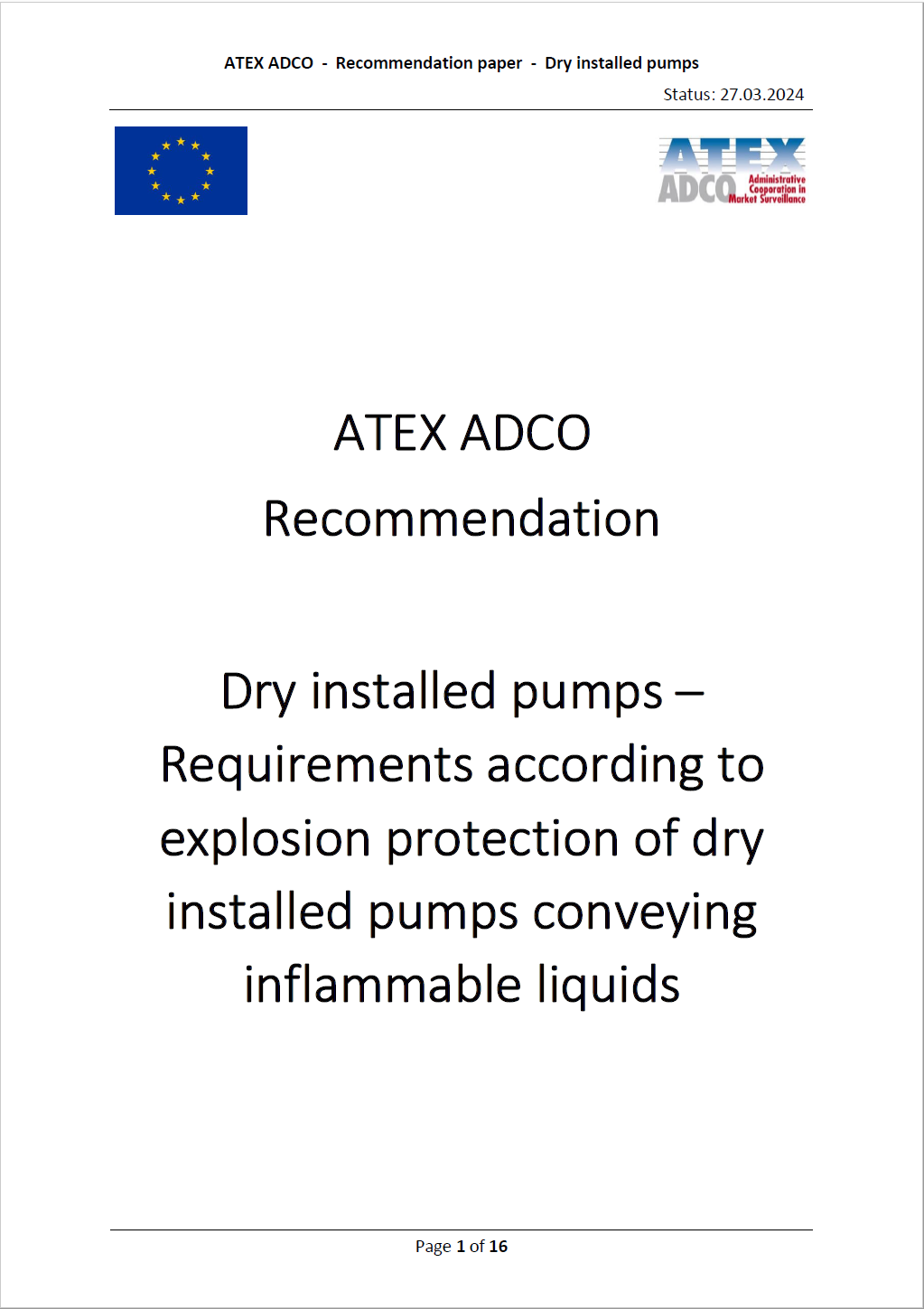 ATEX ADCO - Recommendation paper - Dry installed pumps

Status: 27.03.2024

ATEX
ADCO Administrative Cooperation in Market Surveillance

ATEX ADCO

Recommendation

Dry installed pumps – Requirements according to explosion protection of dry installed pumps conveying inflammable liquids

Page 1 of 16